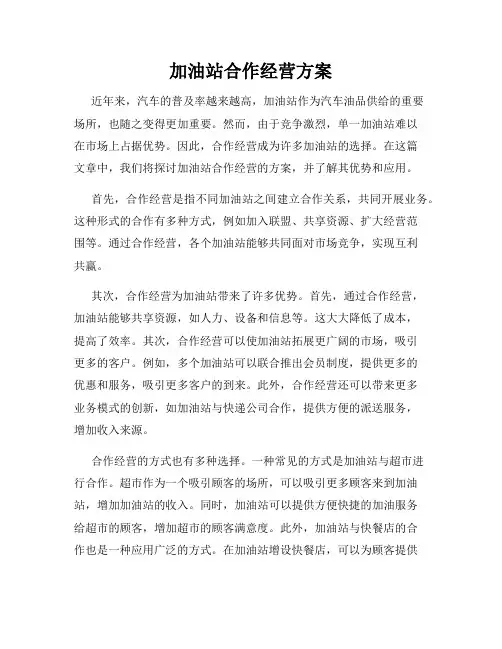 加油站合作经营方案

近年来，汽车的普及率越来越高，加油站作为汽车油品供给的重要场所，也随之变得更加重要。然而，由于竞争激烈，单一加油站难以在市场上占据优势。因此，合作经营成为许多加油站的选择。在这篇文章中，我们将探讨加油站合作经营的方案，并了解其优势和应用。

首先，合作经营是指不同加油站之间建立合作关系，共同开展业务。这种形式的合作有多种方式，例如加入联盟、共享资源、扩大经营范围等。通过合作经营，各个加油站能够共同面对市场竞争，实现互利共赢。

其次，合作经营为加油站带来了许多优势。首先，通过合作经营，加油站能够共享资源，如人力、设备和信息等。这大大降低了成本，提高了效率。其次，合作经营可以使加油站拓展更广阔的市场，吸引更多的客户。例如，多个加油站可以联合推出会员制度，提供更多的优惠和服务，吸引更多客户的到来。此外，合作经营还可以带来更多业务模式的创新，如加油站与快递公司合作，提供方便的派送服务，增加收入来源。

合作经营的方式也有多种选择。一种常见的方式是加油站与超市进行合作。超市作为一个吸引顾客的场所，可以吸引更多顾客来到加油站，增加加油站的收入。同时，加油站可以提供方便快捷的加油服务给超市的顾客，增加超市的顾客满意度。此外，加油站与快餐店的合作也是一种应用广泛的方式。在加油站增设快餐店，可以为顾客提供